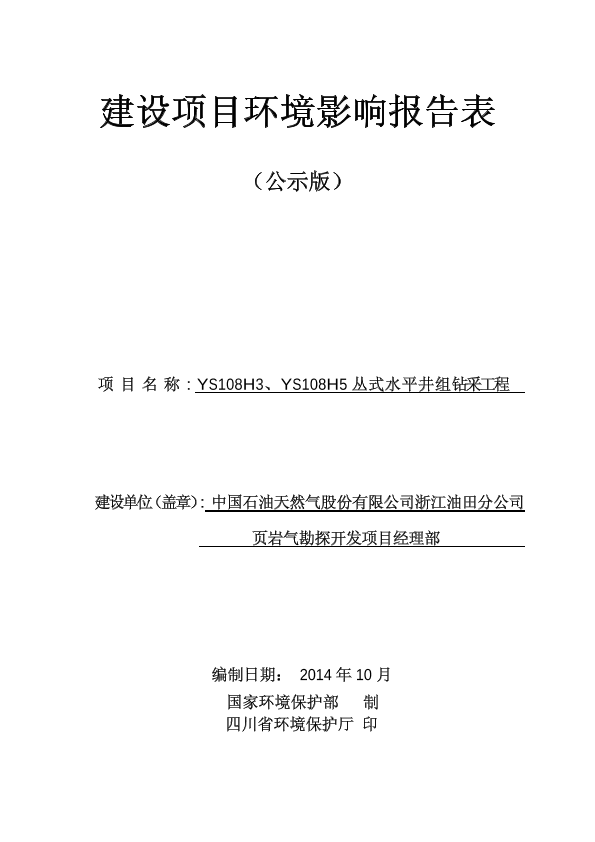 建设项目环境影响报告表

（公示版）

项 目 名 称：YS108H3、YS108H5 丛式水平井组钻采工程

建设单位（盖章）：中国石油天然气股份有限公司浙江油田分公司页岩气勘探开发项目经理部

编制日期： 2014 年 10 月

国家环境保护部 制

四川省环境保护厅 印